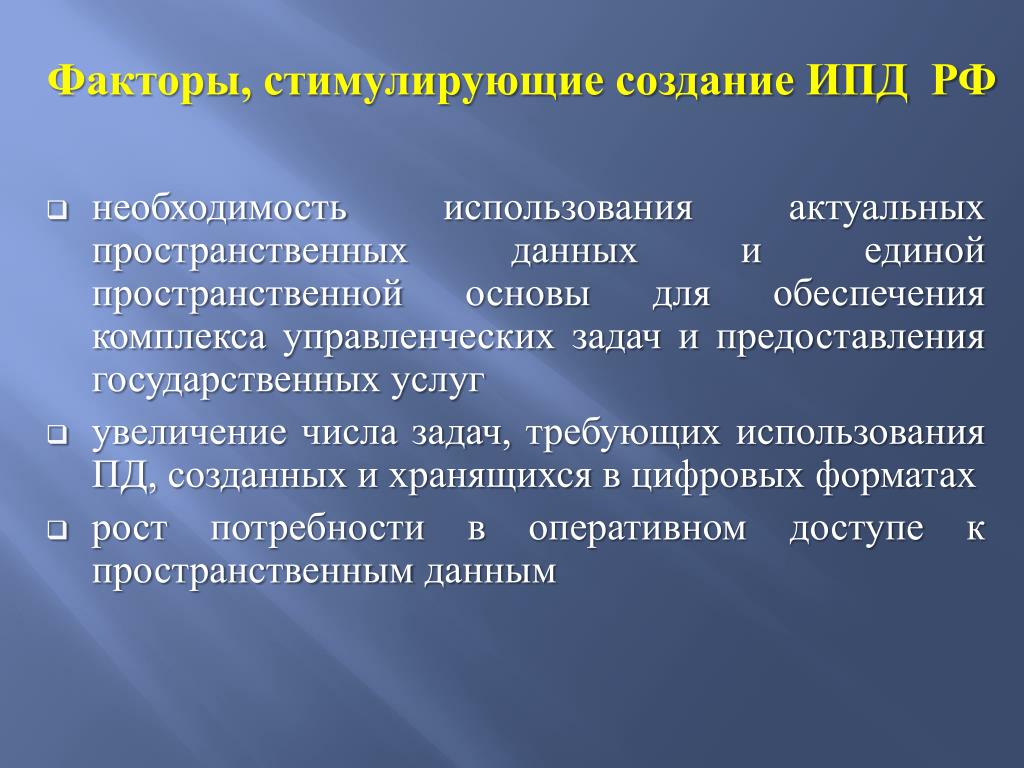 Факторы, стимулирующие создание ИПД РФ

необходимость использования актуальных пространственных данных и единой пространственной основы для обеспечения комплекса управленческих задач и предоставления государственных услуг

увеличение числа задач, требующих использования ПД, созданных и хранящихся в цифровых форматах

рост потребности в оперативном доступе к пространственным данным